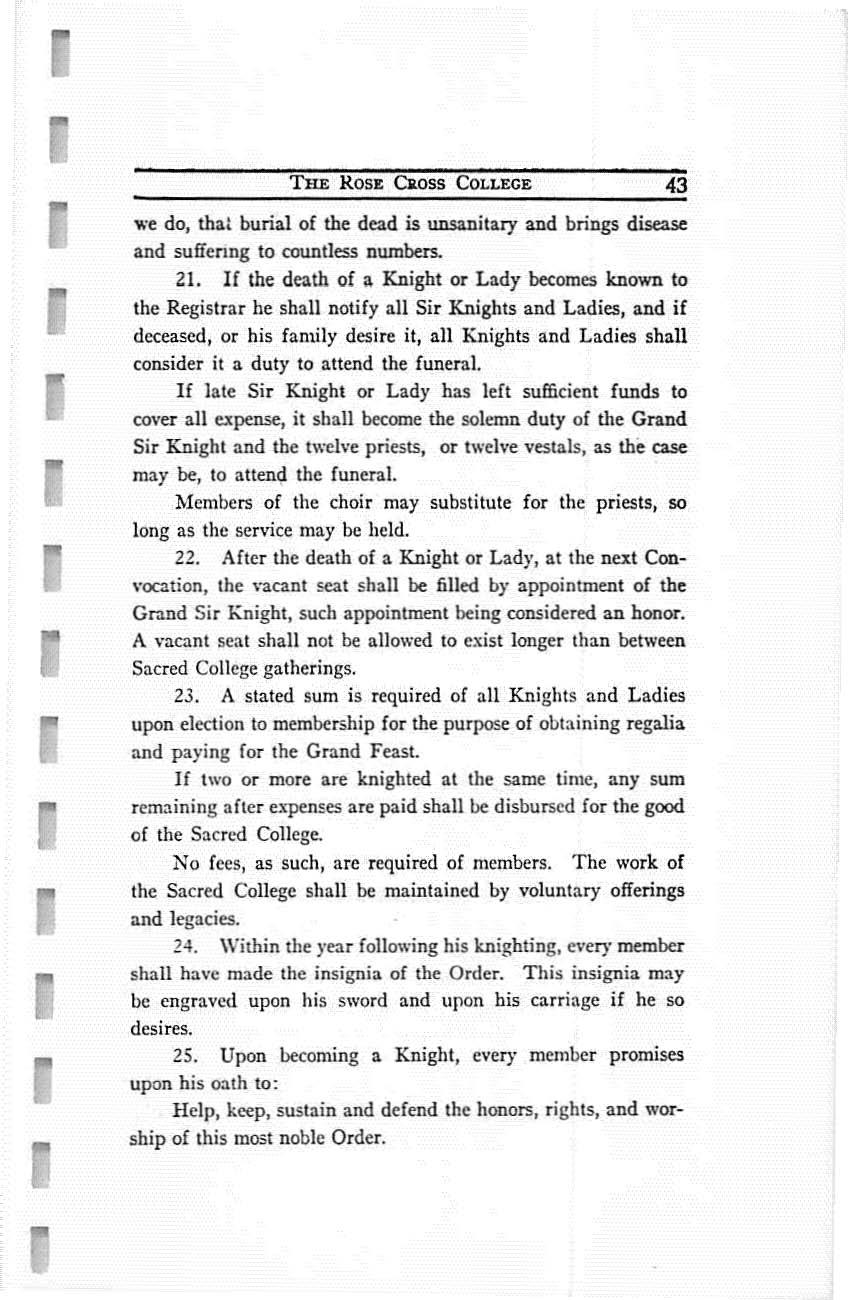 THE ROSE CROSS COLLEGE 43

we do, that burial of the dead is unsanitary and brings disease and suffering to countless numbers.

21. If the death of a Knight or Lady becomes known to the Registrar he shall notify all Sir Knights and Ladies, and if deceased, or his family desire it, all Knights and Ladies shall consider it a duty to attend the funeral.

If late Sir Knight or Lady has left sufficient funds to cover all expense, it shall become the solemn duty of the Grand Sir Knight and the twelve priests, or twelve vestals, as the case may be, to attend the funeral.

Members of the choir may substitute for the priests, so long as the service may be held.

22. After the death of a Knight or Lady, at the next Convocation, the vacant seat shall be filled by appointment of the Grand Sir Knight, such appointment being considered an honor. A vacant seat shall not be allowed to exist longer than between Sacred College gatherings.

23. A stated sum is required of all Knights and Ladies upon election to membership for the purpose of obtaining regalia and paying for the Grand Feast.

If two or more are knighted at the same time, any sum remaining after expenses are paid shall be disbursed for the good of the Sacred College.

No fees, as such, are required of members. The work of the Sacred College shall be maintained by voluntary offerings and legacies.

24. Within the year following his knighting, every member shall have made the insignia of the Order. This insignia may be engraved upon his sword and upon his carriage if he so desires.

25. Upon becoming a Knight, every member promises upon his oath to:

Help, keep, sustain and defend the honors, rights, and worship of this most noble Order.